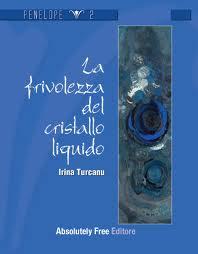 PENELOPE 2

La frivolezza del cristallo liquido

Irina Turcanu

Absolutely Free Editore